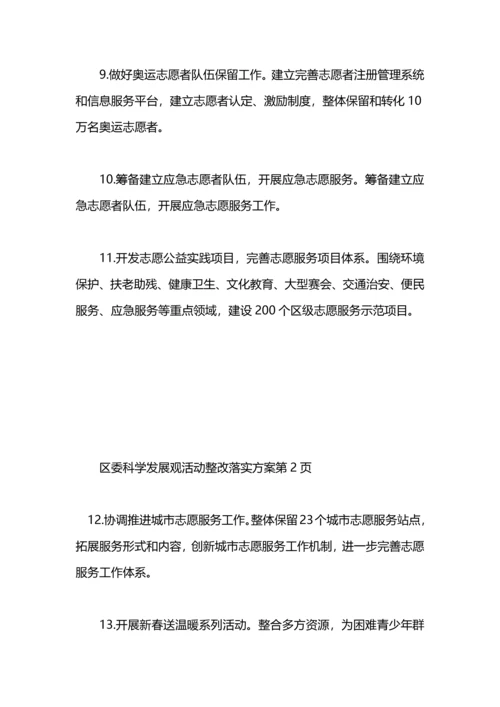 9.做好奥运志愿者队伍保留工作。建立完善志愿者注册管理系统和信息服务平台，建立志愿者认定、激励制度，整体保留和转化 10 万名奥运志愿者。

10.筹备建立应急志愿者队伍，开展应急志愿服务。筹备建立应急志愿者队伍，开展应急志愿服务工作。

11.开发志愿公益实践项目，完善志愿服务项目体系。围绕环境保护、扶老助残、健康卫生、文化教育、大型赛会、交通治安、便民服务、应急服务等重点领域，建设 200 个区级志愿服务示范项目。

区委科学发展观活动整改落实方案第 2 页

12.协调推进城市志愿服务工作。整体保留 23 个城市志愿服务站点，拓展服务形式和内容，创新城市志愿服务工作机制，进一步完善志愿服务工作体系。

13.开展新春送温暖系列活动。整合多方资源，为困难青少年群